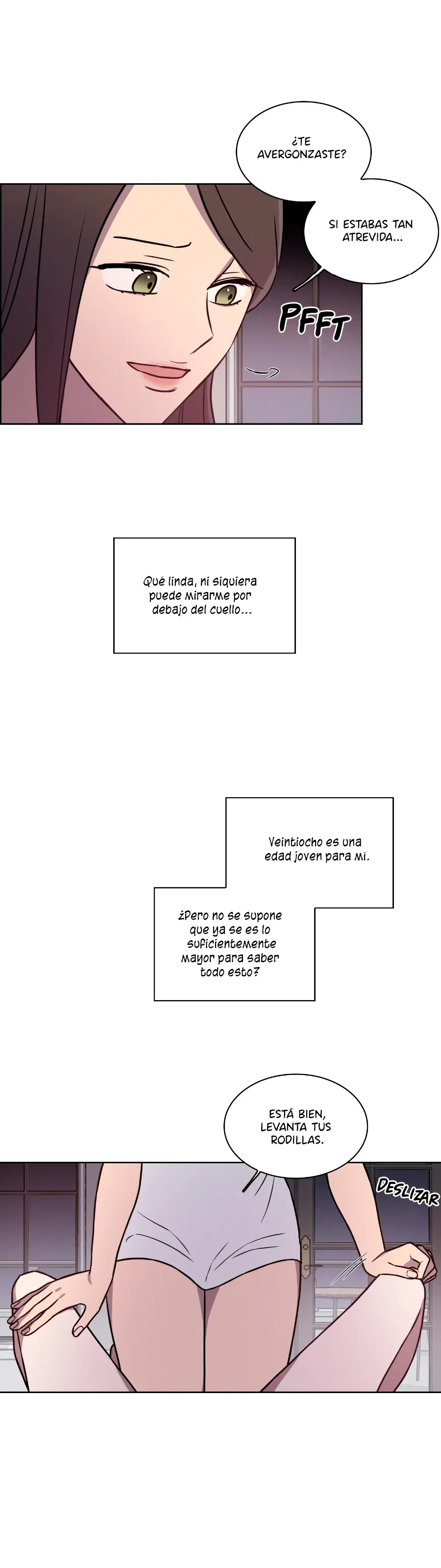 ¿TE AVERGONZASTE?

SI ESTABAS TAN ATREVIDA...

PFFT

Qué linda, ni siquiera puede mirarme por debajo del cuello...

Veintiocho es una edad joven para mí.

¿Pero no se supone que ya se es lo suficientemente mayor para saber todo esto?

ESTÁ BIEN, LEVANTA TUS RODILLAS.

DESLIZAR